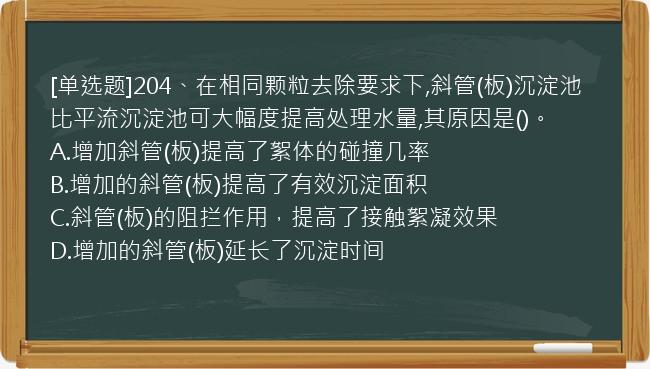 [单选题]204、在相同颗粒去除要求下,斜管(板)沉淀池比平流沉淀池可大幅度提高处理水量,其原因是()。
A.增加斜管(板)提高了絮体的碰撞几率
B.增加的斜管(板)提高了有效沉淀面积
C.斜管(板)的阻拦作用，提高了接触絮凝效果
D.增加的斜管(板)延长了沉淀时间